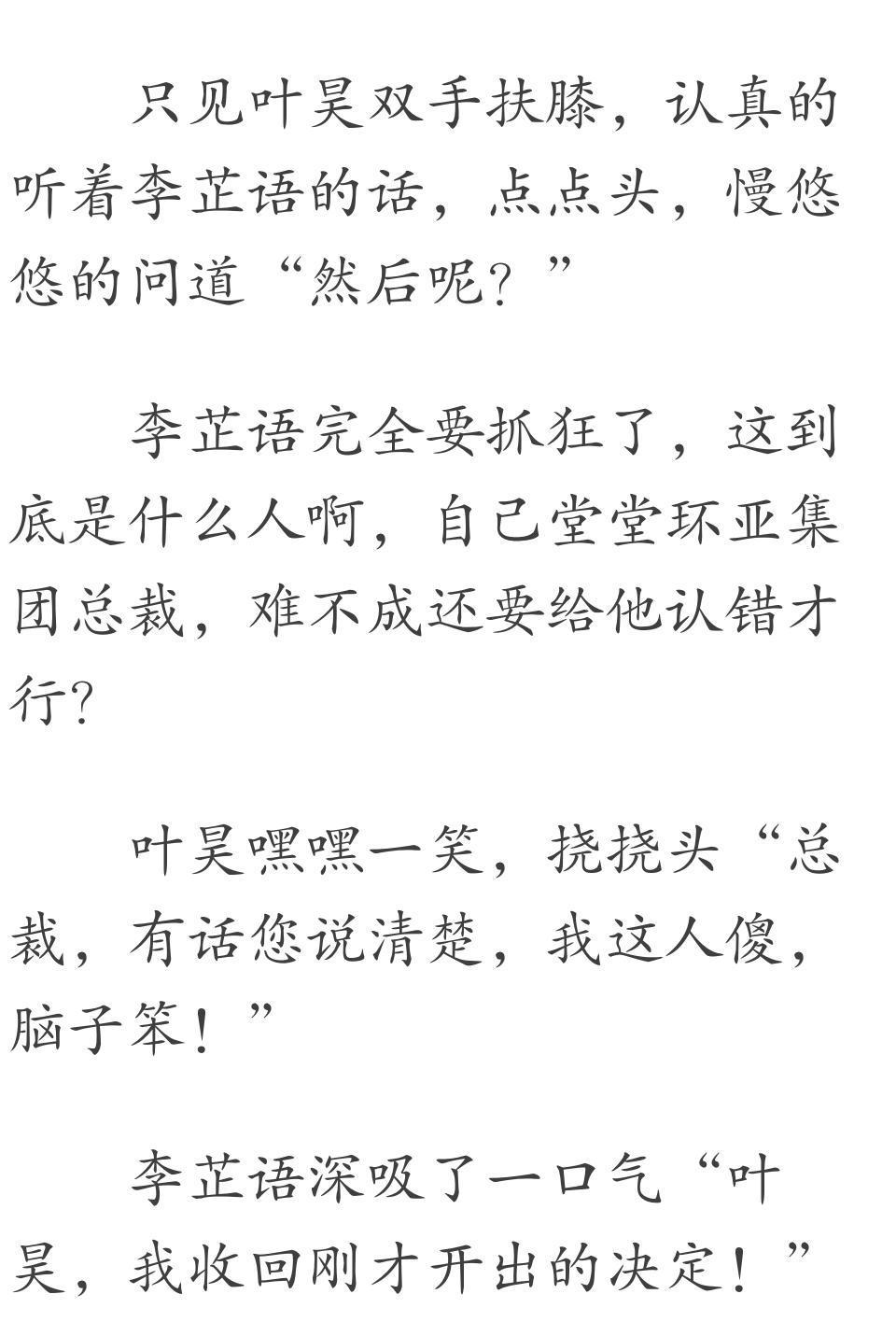 只见叶昊双手扶膝，认真的听着李芷语的话，点点头，慢悠悠的问道“然后呢？”

李芷语完全要抓狂了，这到底是什么人啊，自己堂堂环亚集团总裁，难不成还要给他认错才行？

叶昊嘿嘿一笑，挠挠头“总裁，有话您说清楚，我这人傻，脑子笨！”

李芷语深吸了一口气“叶昊，我收回刚才开出的决定！”